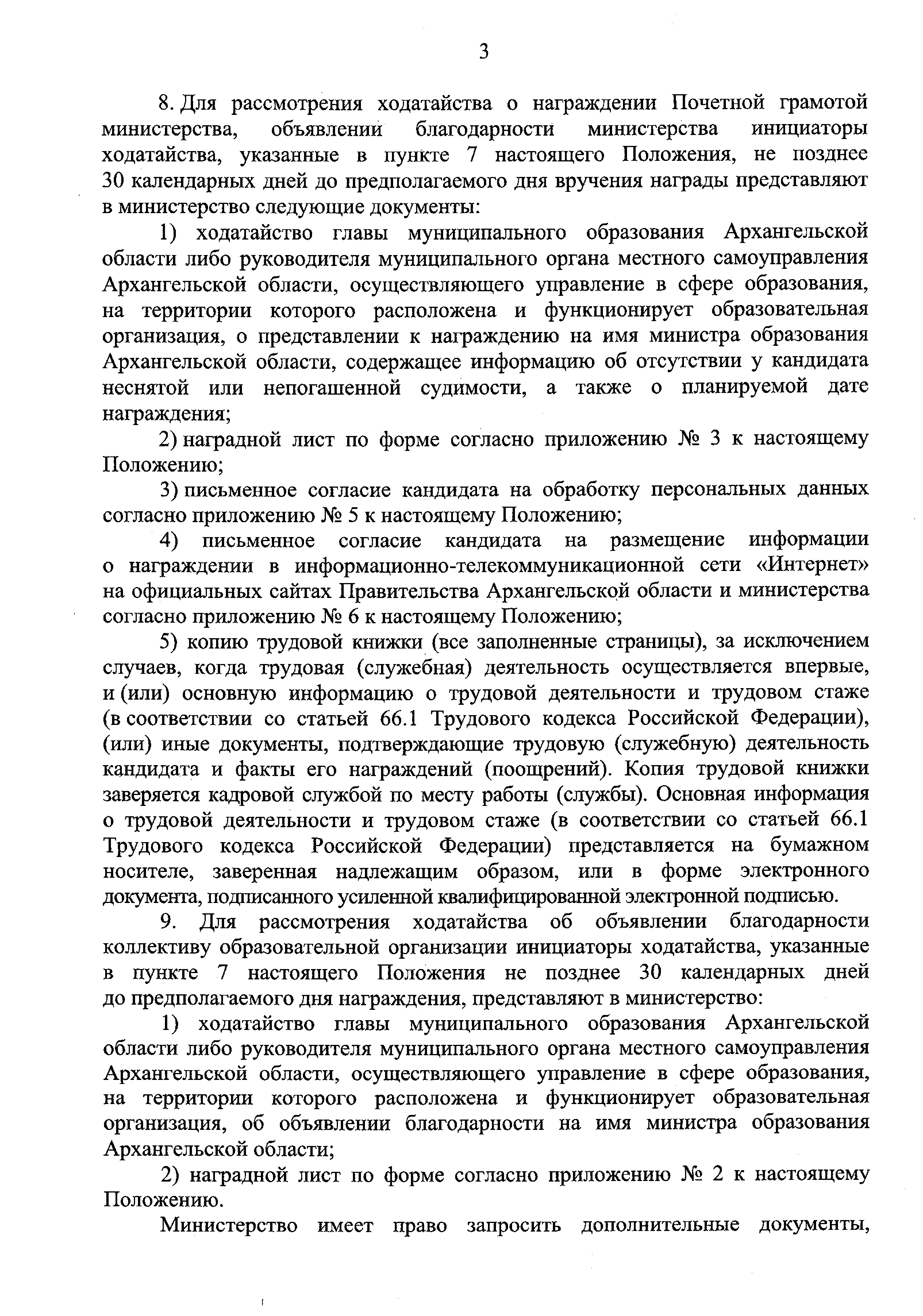 3

8. Для рассмотрения ходатайства о награждении Почетной грамотой министерства, объявлении благодарности министерства инициаторы ходатайства, указанные в пункте 7 настоящего Положения, не позднее 30 календарных дней до предполагаемого дня вручения награды представляют в министерство следующие документы:

1) ходатайство главы муниципального образования Архангельской области либо руководителя муниципального органа местного самоуправления Архангельской области, осуществляющего управление в сфере образования, на территории которого расположена и функционирует образовательная организация, о представлении к награждению на имя министра образования Архангельской области, содержащее информацию об отсутствии у кандидата неснятой или непогашенной судимости, а также о планируемой дате награждения;

2) наградной лист по форме согласно приложению № 3 к настоящему Положению;

3) письменное согласие кандидата на обработку персональных данных согласно приложению № 5 к настоящему Положению;

4) письменное согласие кандидата на размещение информации о награждении в информационно-телекоммуникационной сети «Интернет» на официальных сайтах Правительства Архангельской области и министерства согласно приложению № 6 к настоящему Положению;

5) копию трудовой книжки (все заполненные страницы), за исключением случаев, когда трудовая (служебная) деятельность осуществляется впервые, и (или) основную информацию о трудовой деятельности и трудовом стаже (в соответствии со статьей 66.1 Трудового кодекса Российской Федерации), (или) иные документы, подтверждающие трудовую (служебную) деятельность кандидата и факты его награждений (поощрений). Копия трудовой книжки заверяется кадровой службой по месту работы (службы). Основная информация о трудовой деятельности и трудовом стаже (в соответствии со статьей 66.1 Трудового кодекса Российской Федерации) представляется на бумажном носителе, заверенная надлежащим образом, или в форме электронного документа, подписанного усиленной квалифицированной электронной подписью.

9. Для рассмотрения ходатайства об объявлении благодарности коллективу образовательной организации инициаторы ходатайства, указанные в пункте 7 настоящего Положения не позднее 30 календарных дней до предполагаемого дня награждения, представляют в министерство:

1) ходатайство главы муниципального образования Архангельской области либо руководителя муниципального органа местного самоуправления Архангельской области, осуществляющего управление в сфере образования, на территории которого расположена и функционирует образовательная организация, об объявлении благодарности на имя министра образования Архангельской области;

2) наградной лист по форме согласно приложению № 2 к настоящему Положению.

Министерство имеет право запросить дополнительные документы,